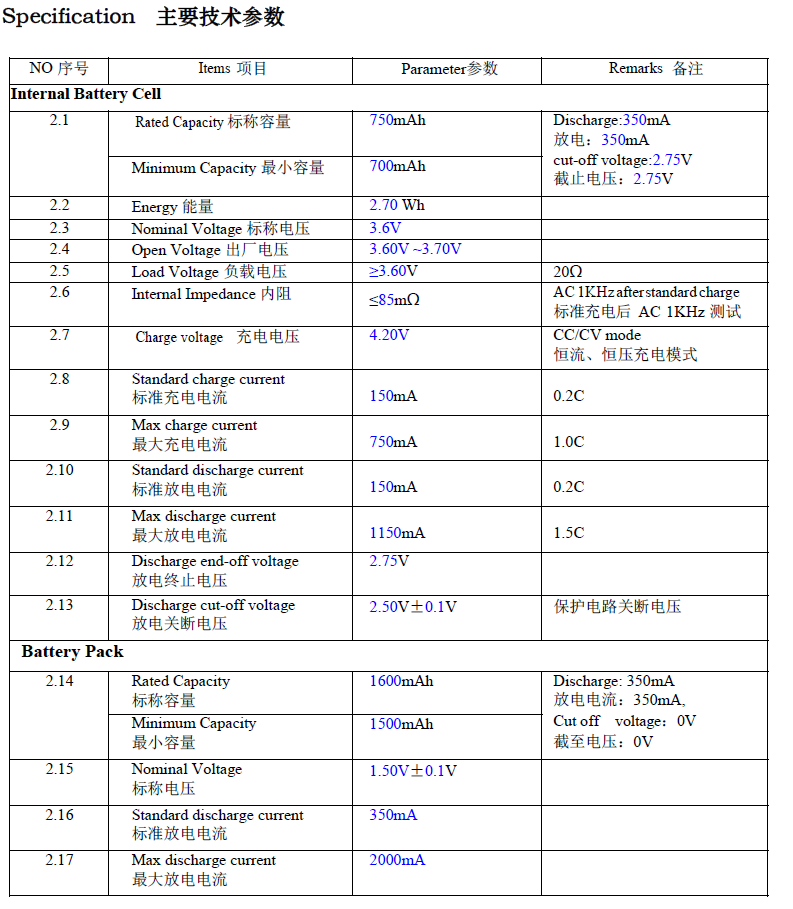 Specification 主要技术参数

| NO 序号 | Items 项目 | Parameter参数 | Remarks 备注 |
|---|---|---|---|
| **Internal Battery Cell** | | | |
| 2.1 | Rated Capacity 标称容量 | 750mAh | Discharge:350mA 放电：350mA cut-off voltage:2.75V 截止电压：2.75V |
| | Minimum Capacity 最小容量 | 700mAh | |
| 2.2 | Energy 能量 | 2.70 Wh | |
| 2.3 | Nominal Voltage 标称电压 | 3.6V | |
| 2.4 | Open Voltage 出厂电压 | 3.60V ~3.70V | |
| 2.5 | Load Voltage 负载电压 | ≥3.60V | 20Ω |
| 2.6 | Internal Impedance 内阻 | ≤85mΩ | AC 1KHz after standard charge 标准充电后 AC 1KHz 测试 |
| 2.7 | Charge voltage 充电电压 | 4.20V | CC/CV mode 恒流、恒压充电模式 |
| 2.8 | Standard charge current 标准充电电流 | 150mA | 0.2C |
| 2.9 | Max charge current 最大充电电流 | 750mA | 1.0C |
| 2.10 | Standard discharge current 标准放电电流 | 150mA | 0.2C |
| 2.11 | Max discharge current 最大放电电流 | 1150mA | 1.5C |
| 2.12 | Discharge end-off voltage 放电终止电压 | 2.75V | |
| 2.13 | Discharge cut-off voltage 放电关断电压 | 2.50V±0.1V | 保护电路关断电压 |
| **Battery Pack** | | | |
| 2.14 | Rated Capacity 标称容量 | 1600mAh | Discharge: 350mA 放电电流：350mA, Cut off voltage：0V 截至电压：0V |
| | Minimum Capacity 最小容量 | 1500mAh | |
| 2.15 | Nominal Voltage 标称电压 | 1.50V±0.1V | |
| 2.16 | Standard discharge current 标准放电电流 | 350mA | |
| 2.17 | Max discharge current 最大放电电流 | 2000mA | |